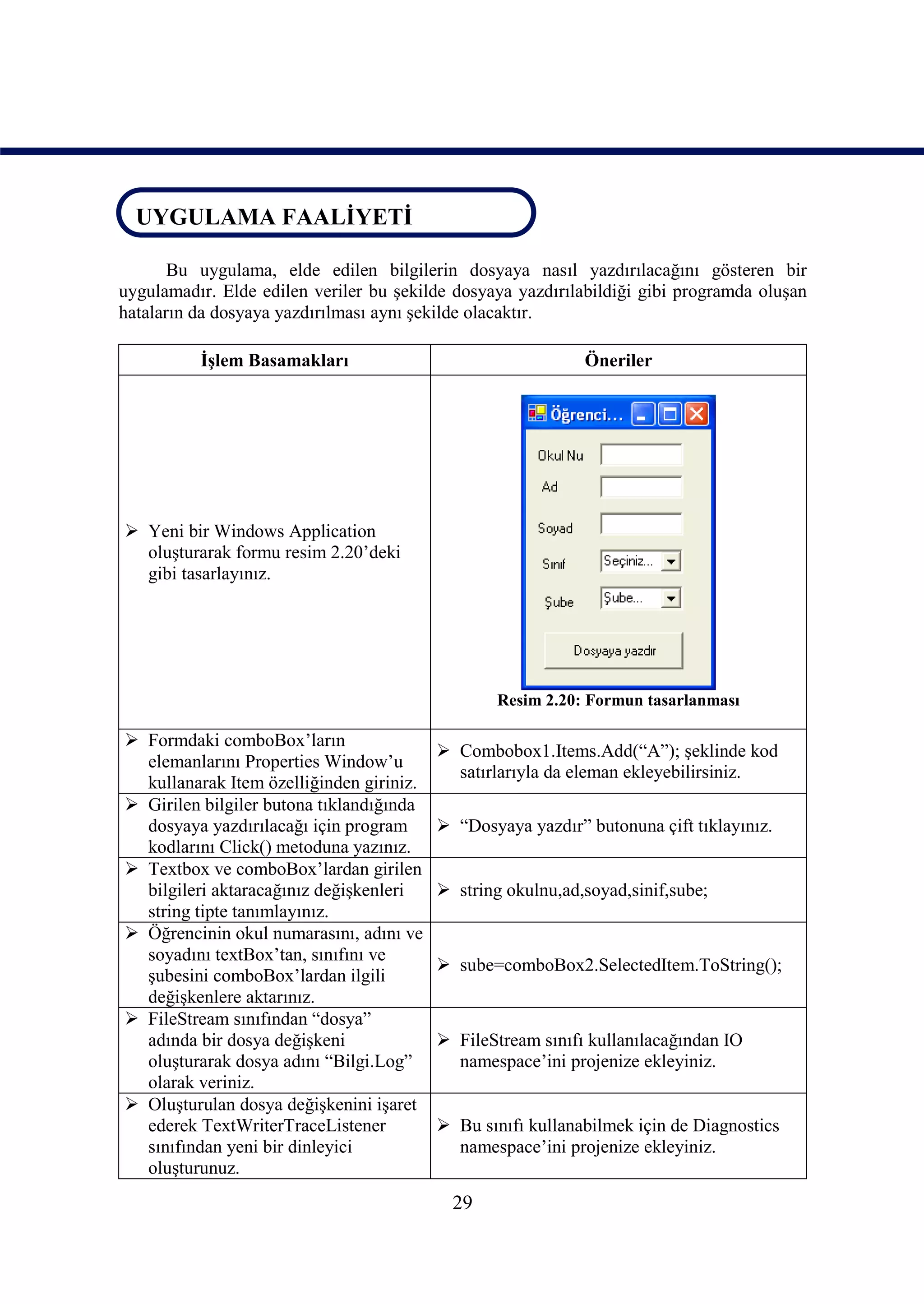 UYGULAMA FAALİYETİ

Bu uygulama, elde edilen bilgilerin dosyaya nasıl yazdırılacağını gösteren bir uygulamadır. Elde edilen veriler bu şekilde dosyaya yazdırılabildiği gibi programda oluşan hataların da dosyaya yazdırılması aynı şekilde olacaktır.

| İşlem Basamakları | Öneriler |
|---|---|
| ➢ Yeni bir Windows Application oluşturarak formu resim 2.20'deki gibi tasarlayınız. | Öğrenci... Okul Nu Ad Soyad Sınıf Seçiniz... Şube Şube... Dosyaya yazdır **Resim 2.20: Formun tasarlanması** |
| ➢ Formdaki comboBox'ların elemanlarını Properties Window'u kullanarak Item özelliğinden giriniz. | ➢ Combobox1.Items.Add("A"); şeklinde kod satırlarıyla da eleman ekleyebilirsiniz. |
| ➢ Girilen bilgiler butona tıklandığında dosyaya yazdırılacağı için program kodlarını Click() metoduna yazınız. | ➢ "Dosyaya yazdır" butonuna çift tıklayınız. |
| ➢ Textbox ve comboBox'lardan girilen bilgileri aktaracağınız değişkenleri string tipte tanımlayınız. | ➢ string okulnu,ad,soyad,sinif,sube; |
| ➢ Öğrencinin okul numarasını, adını ve soyadını textBox'tan, sınıfını ve şubesini comboBox'lardan ilgili değişkenlere aktarınız. | ➢ sube=comboBox2.SelectedItem.ToString(); |
| ➢ FileStream sınıfından "dosya" adında bir dosya değişkeni oluşturarak dosya adını "Bilgi.Log" olarak veriniz. | ➢ FileStream sınıfı kullanılacağından IO namespace'ini projenize ekleyiniz. |
| ➢ Oluşturulan dosya değişkenini işaret ederek TextWriterTraceListener sınıfından yeni bir dinleyici oluşturunuz. | ➢ Bu sınıfı kullanabilmek için de Diagnostics namespace'ini projenize ekleyiniz. |

29